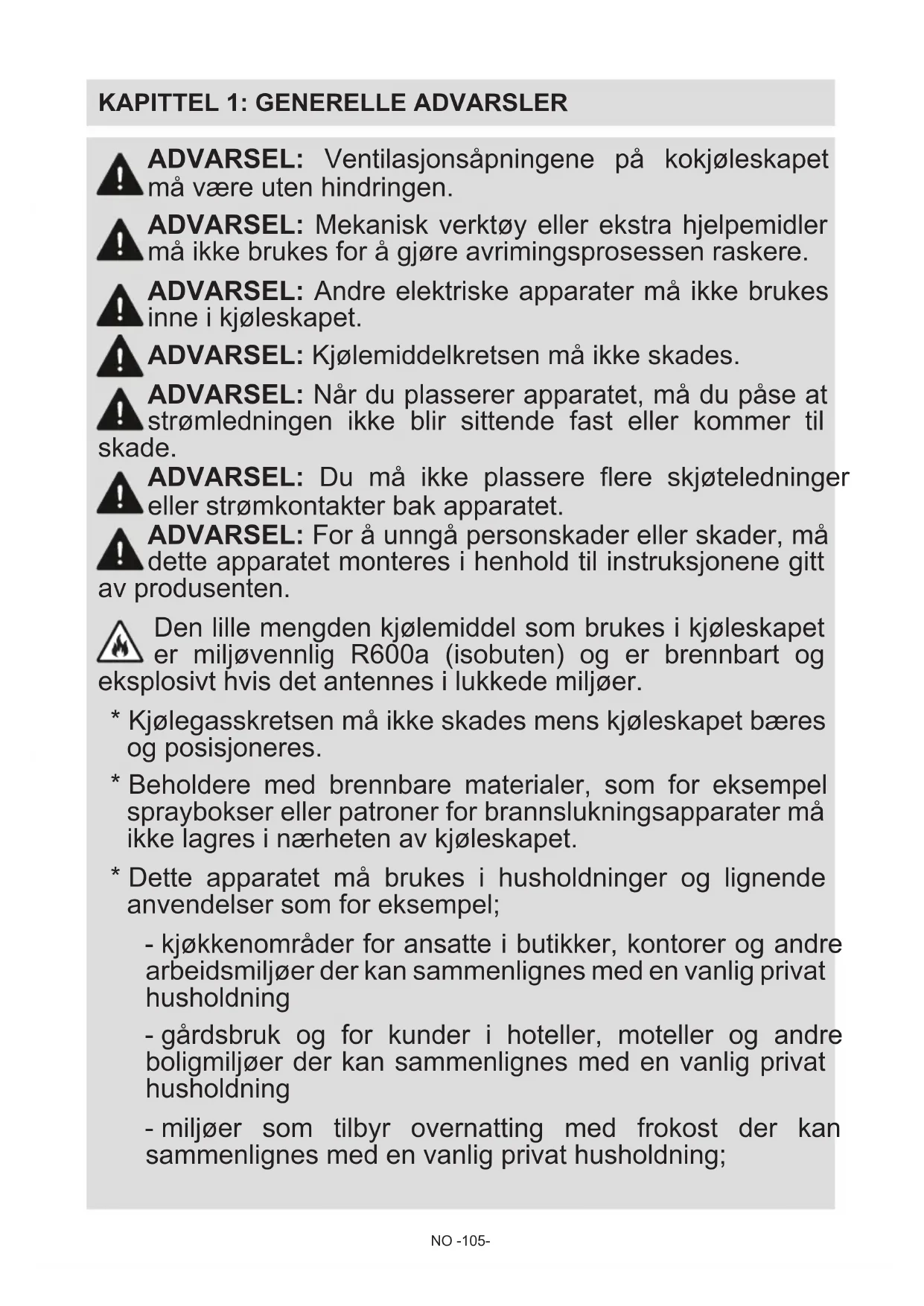 KAPITTEL 1: GENERELLE ADVARSLER

ADVARSEL: Ventilasjonsåpningene på kokjøleskapet må være uten hindringen.

ADVARSEL: Mekanisk verktøy eller ekstra hjelpemidler må ikke brukes for å gjøre avrimingsprosessen raskere.

ADVARSEL: Andre elektriske apparater må ikke brukes inne i kjøleskapet.

ADVARSEL: Kjølemiddelkretsen må ikke skades.

ADVARSEL: Når du plasserer apparatet, må du påse at strømledningen ikke blir sittende fast eller kommer til skade.

ADVARSEL: Du må ikke plassere flere skjøteledninger eller strømkontakter bak apparatet.

ADVARSEL: For å unngå personskader eller skader, må dette apparatet monteres i henhold til instruksjonene gitt av produsenten.

Den lille mengden kjølemiddel som brukes i kjøleskapet er miljøvennlig R600a (isobuten) og er brennbart og eksplosivt hvis det antennes i lukkede miljøer.

* Kjølegasskretsen må ikke skades mens kjøleskapet bæres og posisjoneres.

* Beholdere med brennbare materialer, som for eksempel spraybokser eller patroner for brannslukningsapparater må ikke lagres i nærheten av kjøleskapet.

* Dette apparatet må brukes i husholdninger og lignende anvendelser som for eksempel;

- kjøkkenområder for ansatte i butikker, kontorer og andre arbeidsmiljøer der kan sammenlignes med en vanlig privat husholdning

- gårdsbruk og for kunder i hoteller, moteller og andre boligmiljøer der kan sammenlignes med en vanlig privat husholdning

- miljøer som tilbyr overnatting med frokost der kan sammenlignes med en vanlig privat husholdning;

NO -105-